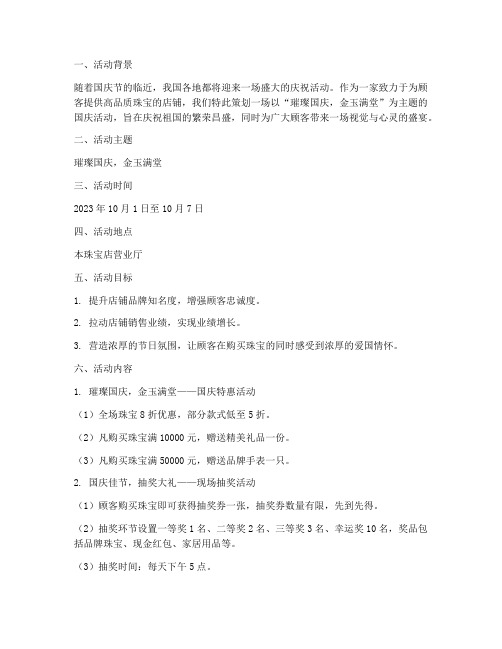 一、活动背景

随着国庆节的临近，我国各地都将迎来一场盛大的庆祝活动。作为一家致力于为顾客提供高品质珠宝的店铺，我们特此策划一场以“璀璨国庆，金玉满堂”为主题的国庆活动，旨在庆祝祖国的繁荣昌盛，同时为广大顾客带来一场视觉与心灵的盛宴。

二、活动主题

璀璨国庆，金玉满堂

三、活动时间

2023 年 10 月 1 日至 10 月 7 日

四、活动地点

本珠宝店营业厅

五、活动目标

1. 提升店铺品牌知名度，增强顾客忠诚度。

2. 拉动店铺销售业绩，实现业绩增长。

3. 营造浓厚的节日氛围，让顾客在购买珠宝的同时感受到浓厚的爱国情怀。

六、活动内容

1. 璀璨国庆，金玉满堂——国庆特惠活动

（1）全场珠宝 8 折优惠，部分款式低至 5 折。

（2）凡购买珠宝满 10000 元，赠送精美礼品一份。

（3）凡购买珠宝满 50000 元，赠送品牌手表一只。

2. 国庆佳节，抽奖大礼——现场抽奖活动

（1）顾客购买珠宝即可获得抽奖券一张，抽奖券数量有限，先到先得。

（2）抽奖环节设置一等奖 1 名、二等奖 2 名、三等奖 3 名、幸运奖 10 名，奖品包括品牌珠宝、现金红包、家居用品等。

（3）抽奖时间：每天下午 5 点。